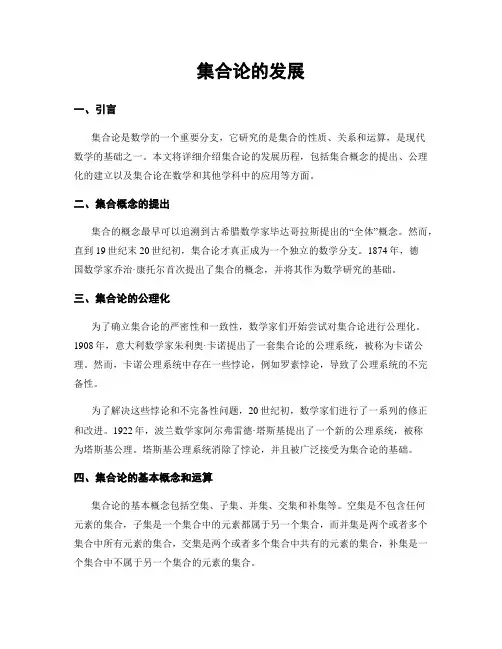 集合论的发展

一、引言

集合论是数学的一个重要分支，它研究的是集合的性质、关系和运算，是现代数学的基础之一。本文将详细介绍集合论的发展历程，包括集合概念的提出、公理化的建立以及集合论在数学和其他学科中的应用等方面。

二、集合概念的提出

集合的概念最早可以追溯到古希腊数学家毕达哥拉斯提出的“全体”概念。然而，直到19世纪末20世纪初，集合论才真正成为一个独立的数学分支。1874年，德国数学家乔治·康托尔首次提出了集合的概念，并将其作为数学研究的基础。

三、集合论的公理化

为了确立集合论的严密性和一致性，数学家们开始尝试对集合论进行公理化。1908年，意大利数学家朱利奥·卡诺提出了一套集合论的公理系统，被称为卡诺公理。然而，卡诺公理系统中存在一些悖论，例如罗素悖论，导致了公理系统的不完备性。

为了解决这些悖论和不完备性问题，20世纪初，数学家们进行了一系列的修正和改进。1922年，波兰数学家阿尔弗雷德·塔斯基提出了一个新的公理系统，被称为塔斯基公理。塔斯基公理系统消除了悖论，并且被广泛接受为集合论的基础。

四、集合论的基本概念和运算

集合论的基本概念包括空集、子集、并集、交集和补集等。空集是不包含任何元素的集合，子集是一个集合中的元素都属于另一个集合，而并集是两个或者多个集合中所有元素的集合，交集是两个或者多个集合中共有的元素的集合，补集是一个集合中不属于另一个集合的元素的集合。